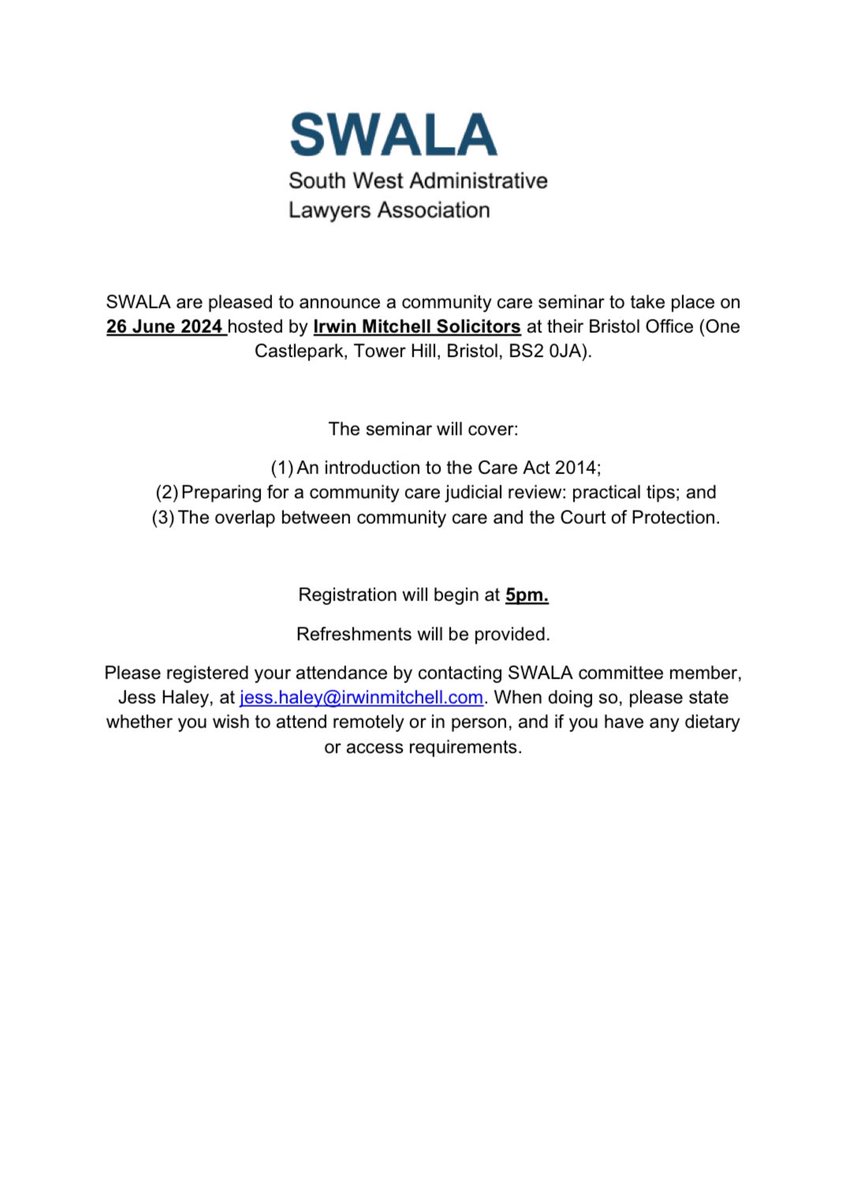 SWALA
South West Administrative Lawyers Association

SWALA are pleased to announce a community care seminar to take place on 26 June 2024 hosted by Irwin Mitchell Solicitors at their Bristol Office (One Castlepark, Tower Hill, Bristol, BS2 0JA).

The seminar will cover:

(1) An introduction to the Care Act 2014;
(2) Preparing for a community care judicial review: practical tips; and
(3) The overlap between community care and the Court of Protection.

Registration will begin at 5pm.

Refreshments will be provided.

Please registered your attendance by contacting SWALA committee member, Jess Haley, at jess.haley@irwinmitchell.com. When doing so, please state whether you wish to attend remotely or in person, and if you have any dietary or access requirements.